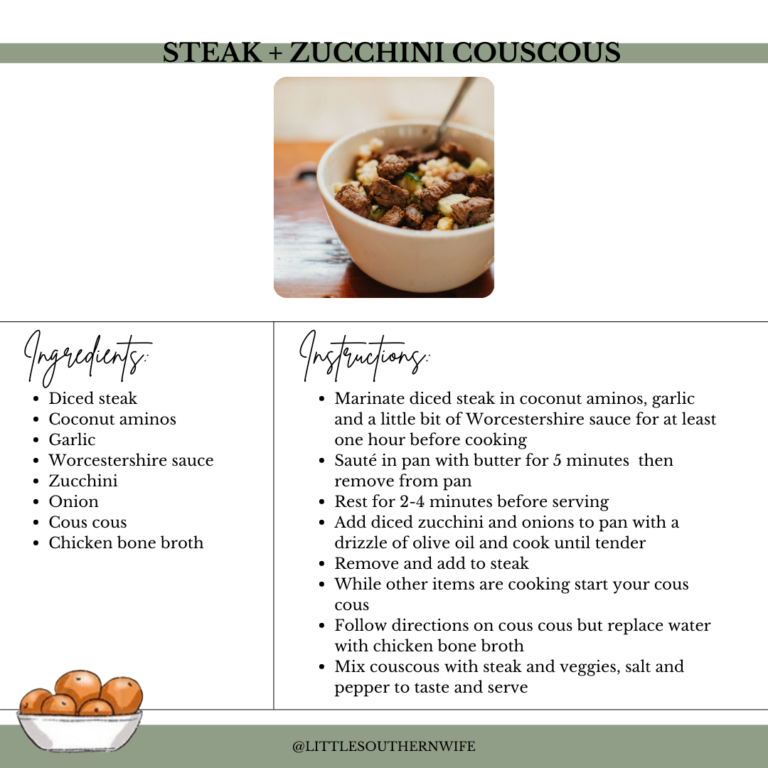 STEAK + ZUCCHINI COUSCOUS

Ingredients:

- Diced steak
- Coconut aminos
- Garlic
- Worcestershire sauce
- Zucchini
- Onion
- Cous cous
- Chicken bone broth

Instructions:

- Marinate diced steak in coconut aminos, garlic and a little bit of Worcestershire sauce for at least one hour before cooking
- Sauté in pan with butter for 5 minutes then remove from pan
- Rest for 2-4 minutes before serving
- Add diced zucchini and onions to pan with a drizzle of olive oil and cook until tender
- Remove and add to steak
- While other items are cooking start your cous cous
- Follow directions on cous cous but replace water with chicken bone broth
- Mix couscous with steak and veggies, salt and pepper to taste and serve

@LITTLESOUTHERNWIFE